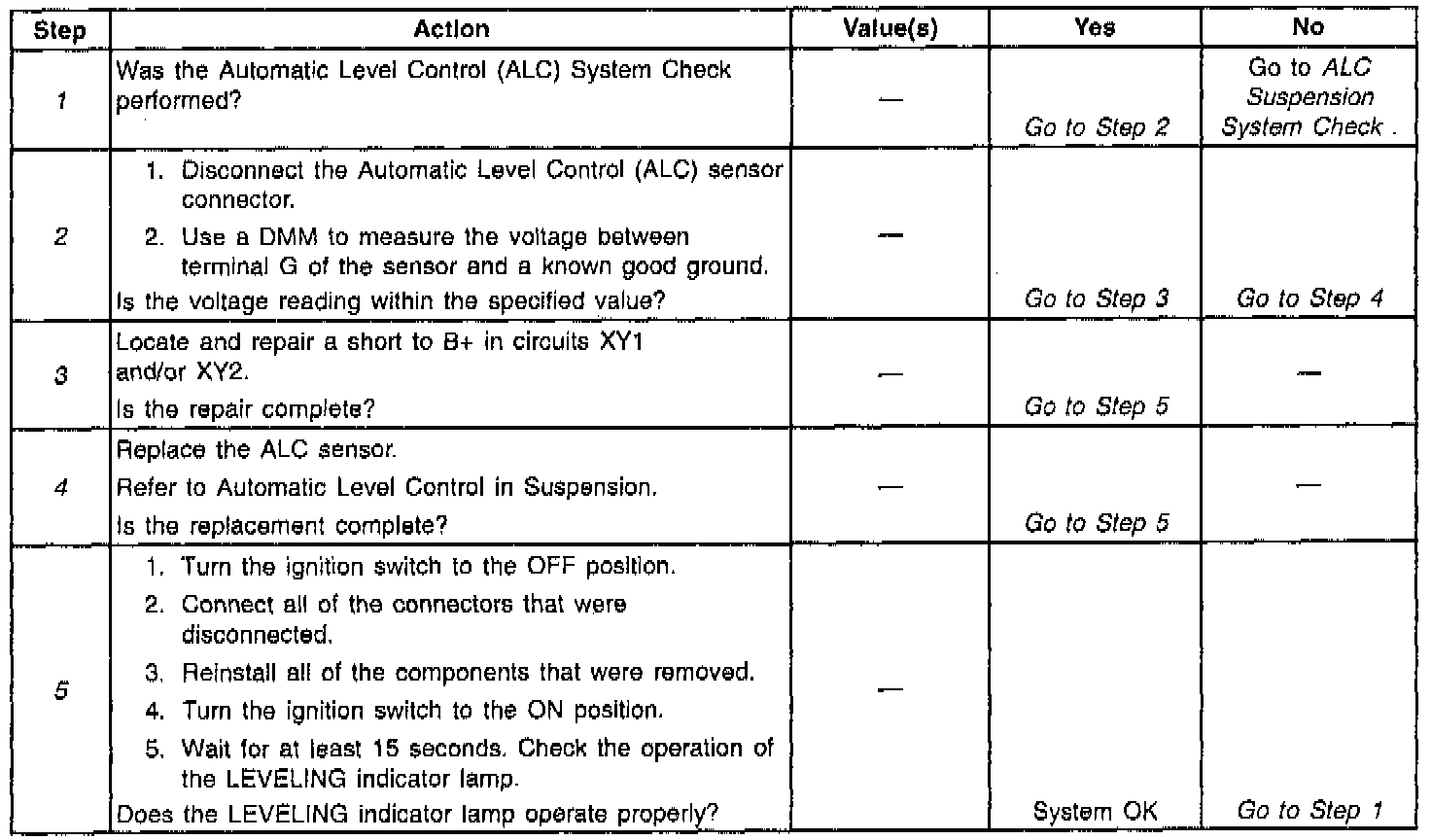 | Step | Action | Value(s) | Yes | No |
|---|---|---|---|---|
| 1 | Was the Automatic Level Control (ALC) System Check performed? | — | Go to Step 2 | Go to ALC Suspension System Check . |
| 2 | 1. Disconnect the Automatic Level Control (ALC) sensor connector. 2. Use a DMM to measure the voltage between terminal G of the sensor and a known good ground. Is the voltage reading within the specified value? | — | Go to Step 3 | Go to Step 4 |
| 3 | Locate and repair a short to B+ in circuits XY1 and/or XY2. Is the repair complete? | — | Go to Step 5 | — |
| 4 | Replace the ALC sensor. Refer to Automatic Level Control in Suspension. Is the replacement complete? | — | Go to Step 5 | — |
| 5 | 1. Turn the ignition switch to the OFF position. 2. Connect all of the connectors that were disconnected. 3. Reinstall all of the components that were removed. 4. Turn the ignition switch to the ON position. 5. Wait for at least 15 seconds. Check the operation of the LEVELING indicator lamp. Does the LEVELING indicator lamp operate properly? | — | System OK | Go to Step 1 |